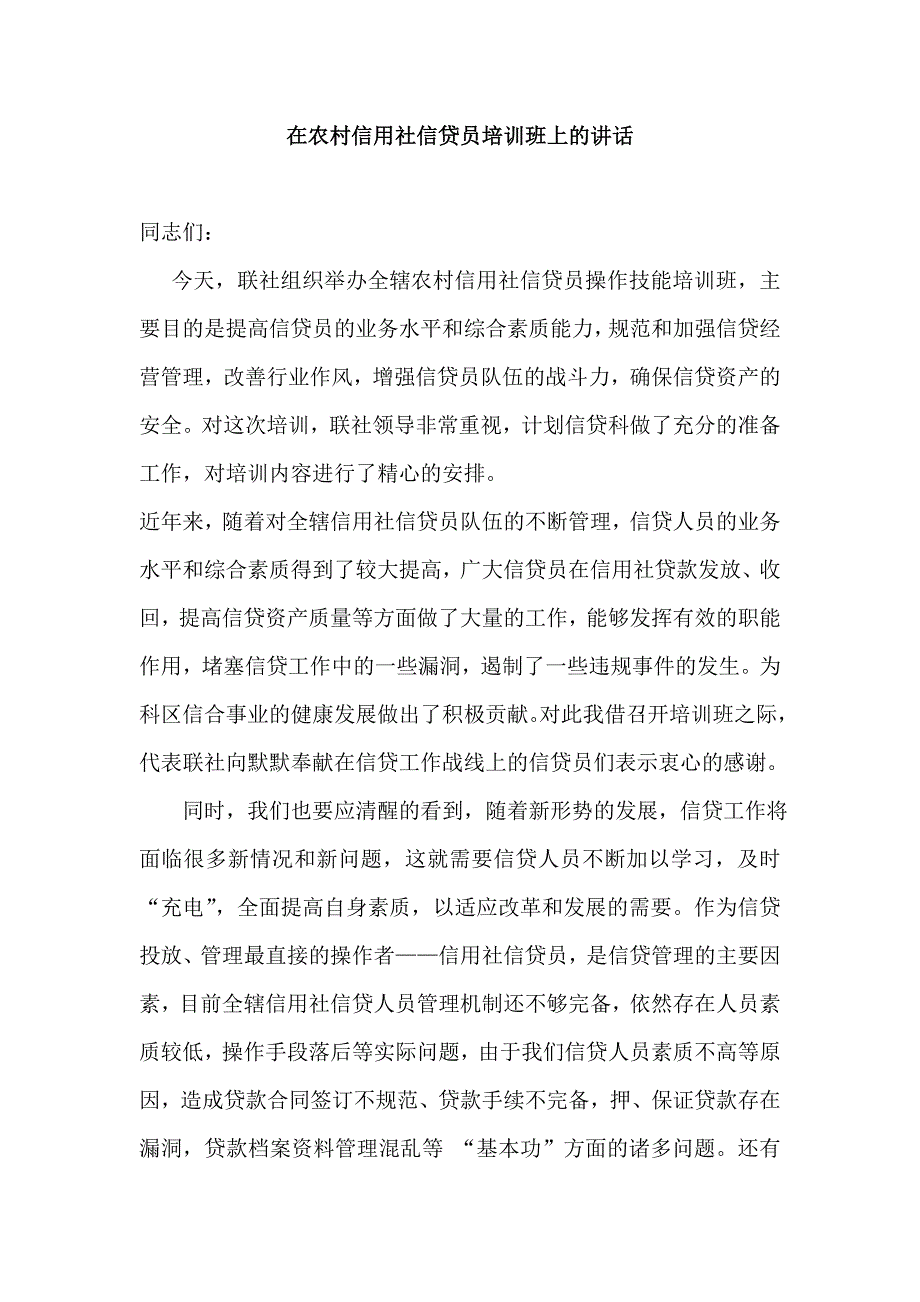 在农村信用社信贷员培训班上的讲话

同志们：

今天，联社组织举办全辖农村信用社信贷员操作技能培训班，主要目的是提高信贷员的业务水平和综合素质能力，规范和加强信贷经营管理，改善行业作风，增强信贷员队伍的战斗力，确保信贷资产的安全。对这次培训，联社领导非常重视，计划信贷科做了充分的准备工作，对培训内容进行了精心的安排。

近年来，随着对全辖信用社信贷员队伍的不断管理，信贷人员的业务水平和综合素质得到了较大提高，广大信贷员在信用社贷款发放、收回，提高信贷资产质量等方面做了大量的工作，能够发挥有效的职能作用，堵塞信贷工作中的一些漏洞，遏制了一些违规事件的发生。为科区信合事业的健康发展做出了积极贡献。对此我借召开培训班之际，代表联社向默默奉献在信贷工作战线上的信贷员们表示衷心的感谢。

同时，我们也要应清醒的看到，随着新形势的发展，信贷工作将面临很多新情况和新问题，这就需要信贷人员不断加以学习，及时“充电”，全面提高自身素质，以适应改革和发展的需要。作为信贷投放、管理最直接的操作者——信用社信贷员，是信贷管理的主要因素，目前全辖信用社信贷人员管理机制还不够完备，依然存在人员素质较低，操作手段落后等实际问题，由于我们信贷人员素质不高等原因，造成贷款合同签订不规范、贷款手续不完备，押、保证贷款存在漏洞，贷款档案资料管理混乱等 “基本功”方面的诸多问题。还有